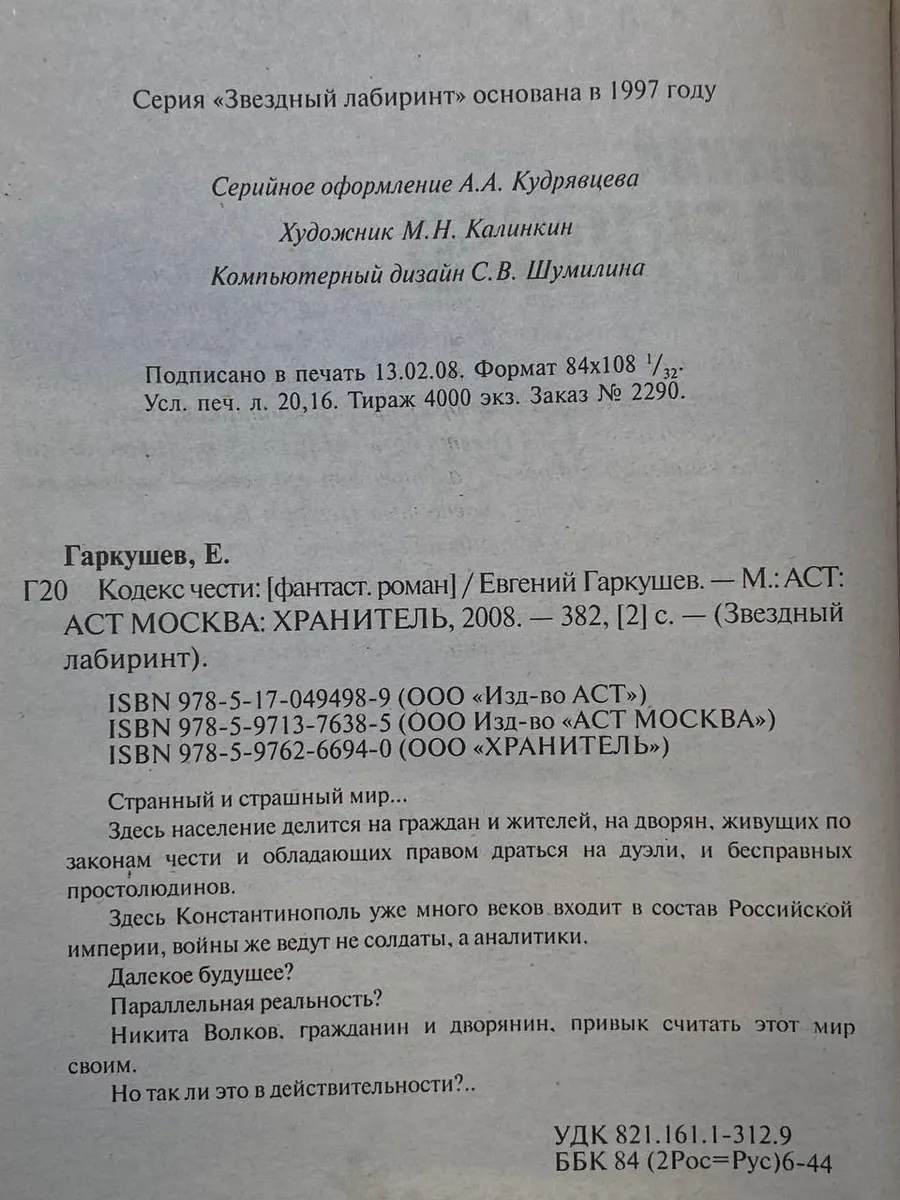 Серия «Звездный лабиринт» основана в 1997 году

Серийное оформление А.А. Кудрявцева

Художник М.Н. Калинкин

Компьютерный дизайн С.В. Шумилина

Подписано в печать 13.02.08. Формат 84x108 $^1/_{32}$.
Усл. печ. л. 20,16. Тираж 4000 экз. Заказ № 2290.

Гаркушев, Е.
Г20 Кодекс чести: [фантаст. роман] / Евгений Гаркушев. — М.: АСТ: АСТ МОСКВА: ХРАНИТЕЛЬ, 2008. — 382, [2] с. — (Звездный лабиринт).

ISBN 978-5-17-049498-9 (ООО «Изд-во АСТ»)
ISBN 978-5-9713-7638-5 (ООО Изд-во «АСТ МОСКВА»)
ISBN 978-5-9762-6694-0 (ООО «ХРАНИТЕЛЬ»)

Странный и страшный мир...

Здесь население делится на граждан и жителей, на дворян, живущих по законам чести и обладающих правом драться на дуэли, и бесправных простолюдинов.

Здесь Константинополь уже много веков входит в состав Российской империи, войны же ведут не солдаты, а аналитики.

Далекое будущее?

Параллельная реальность?

Никита Волков, гражданин и дворянин, привык считать этот мир своим.

Но так ли это в действительности?..

УДК 821.161.1-312.9
ББК 84 (2Рос=Рус)6-44